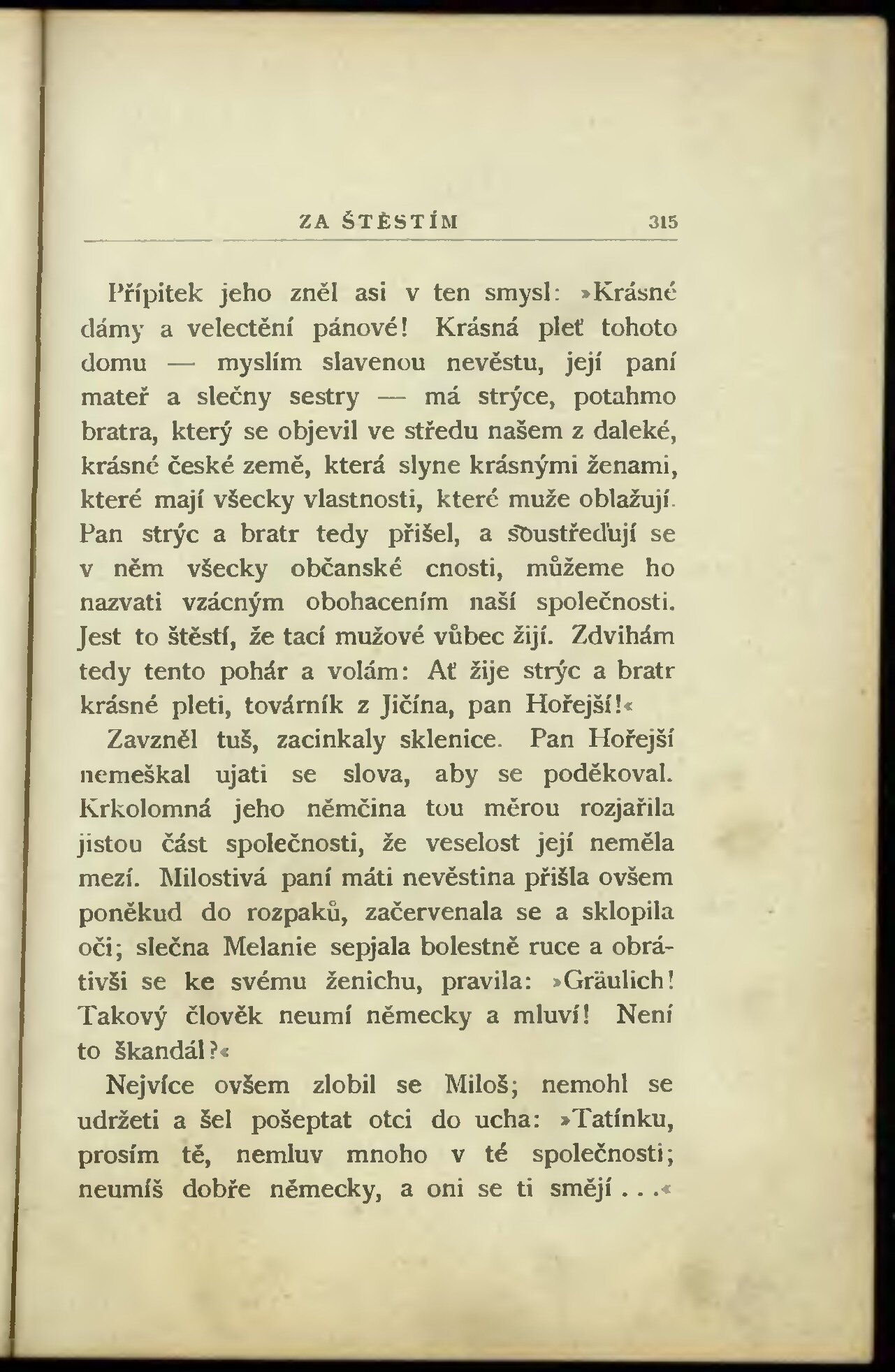 ZA ŠTĚSTÍM 315

Přípitek jeho zněl asi v ten smysl: »Krásné dámy a velectění pánové! Krásná pleť tohoto domu — myslím slavenou nevěstu, její paní mateř a slečny sestry — má strýce, potahmo bratra, který se objevil ve středu našem z daleké, krásné české země, která slyne krásnými ženami, které mají všecky vlastnosti, které muže oblažují. Pan strýc a bratr tedy přišel, a soustřeďují se v něm všecky občanské cnosti, můžeme ho nazvati vzácným obohacením naší společnosti. Jest to štěstí, že tací mužové vůbec žijí. Zdvihám tedy tento pohár a volám: Ať žije strýc a bratr krásné pleti, továrník z Jičína, pan Hořejší!«

Zavzněl tuš, zacinkaly sklenice. Pan Hořejší nemeškal ujati se slova, aby se poděkoval. Krkolomná jeho němčina tou měrou rozjařila jistou část společnosti, že veselost její neměla mezí. Milostivá paní máti nevěstina přišla ovšem poněkud do rozpaků, začervenala se a sklopila oči; slečna Melanie sepjala bolestně ruce a obrátivši se ke svému ženichu, pravila: »Gräulich! Takový člověk neumí německy a mluví! Není to škandál?«

Nejvíce ovšem zlobil se Miloš; nemohl se udržeti a šel pošeptat otci do ucha: »Tatínku, prosím tě, nemluv mnoho v té společnosti; neumíš dobře německy, a oni se ti smějí . . .«